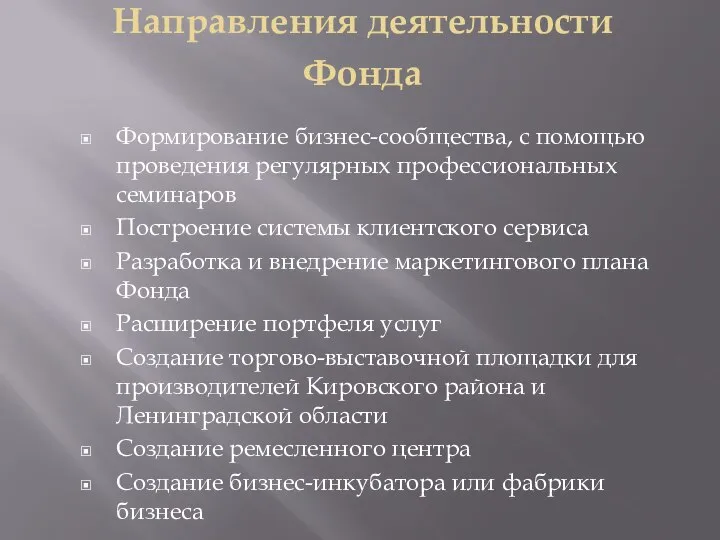 Направления деятельности Фонда

Формирование бизнес-сообщества, с помощью проведения регулярных профессиональных семинаров

Построение системы клиентского сервиса

Разработка и внедрение маркетингового плана Фонда

Расширение портфеля услуг

Создание торгово-выставочной площадки для производителей Кировского района и Ленинградской области

Создание ремесленного центра

Создание бизнес-инкубатора или фабрики бизнеса